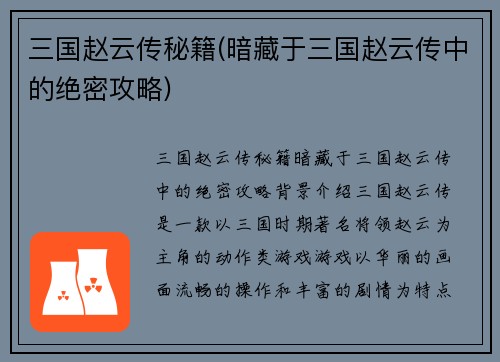 三国赵云传秘籍(暗藏于三国赵云传中的绝密攻略)

三国赵云传秘籍暗藏于三国赵云传中的绝密攻略背景介绍三国赵云传是一款以三国时期著名将领赵云为主角的动作类游戏游戏以华丽的画面流畅的操作和丰富的剧情为特点